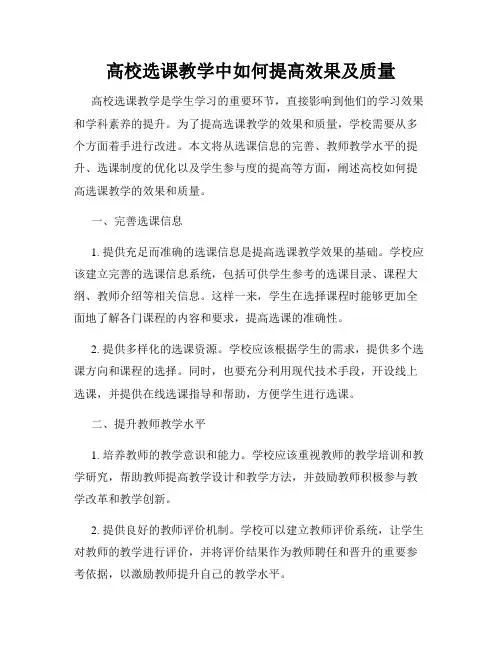 高校选课教学中如何提高效果及质量

高校选课教学是学生学习的重要环节，直接影响到他们的学习效果和学科素养的提升。为了提高选课教学的效果和质量，学校需要从多个方面着手进行改进。本文将从选课信息的完善、教师教学水平的提升、选课制度的优化以及学生参与度的提高等方面，阐述高校如何提高选课教学的效果和质量。

一、完善选课信息

1. 提供充足而准确的选课信息是提高选课教学效果的基础。学校应该建立完善的选课信息系统，包括可供学生参考的选课目录、课程大纲、教师介绍等相关信息。这样一来，学生在选择课程时能够更加全面地了解各门课程的内容和要求，提高选课的准确性。

2. 提供多样化的选课资源。学校应该根据学生的需求，提供多个选课方向和课程的选择。同时，也要充分利用现代技术手段，开设线上选课，并提供在线选课指导和帮助，方便学生进行选课。

二、提升教师教学水平

1. 培养教师的教学意识和能力。学校应该重视教师的教学培训和教学研究，帮助教师提高教学设计和教学方法，并鼓励教师积极参与教学改革和教学创新。

2. 提供良好的教师评价机制。学校可以建立教师评价系统，让学生对教师的教学进行评价，并将评价结果作为教师聘任和晋升的重要参考依据，以激励教师提升自己的教学水平。